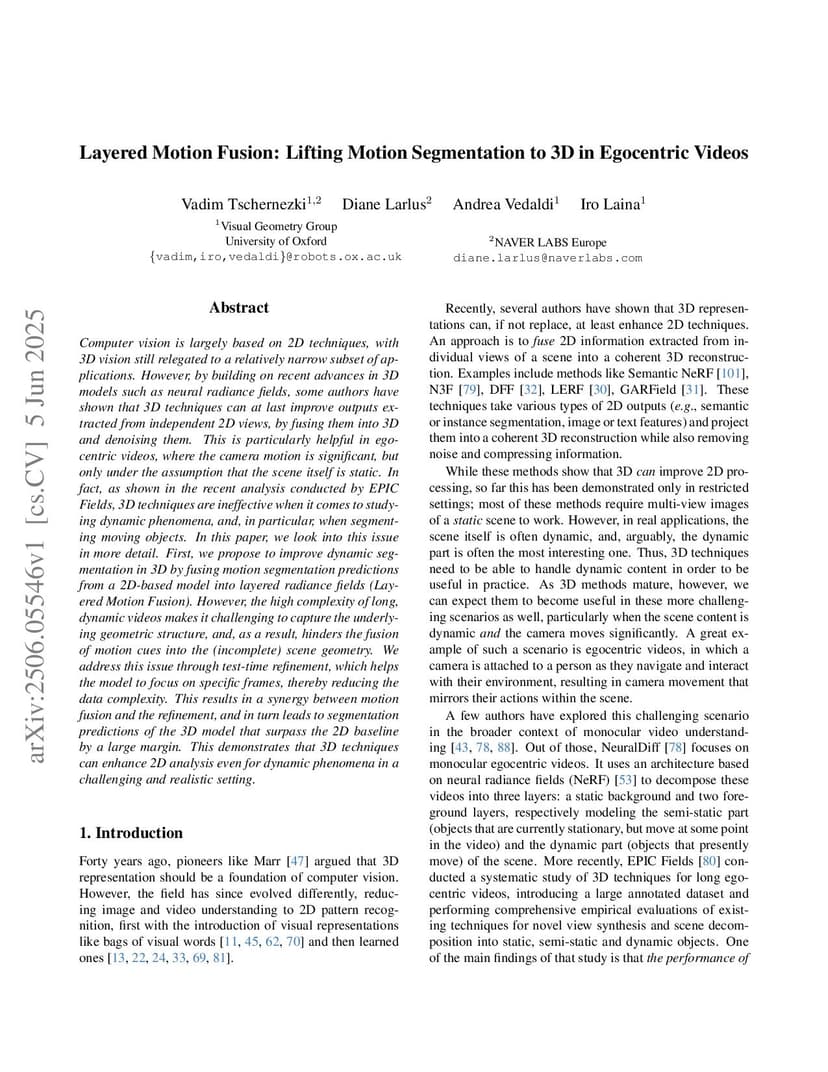 arXiv:2506.05546v1 [cs.CV] 5 Jun 2025

Layered Motion Fusion: Lifting Motion Segmentation to 3D in Egocentric Videos

Vadim Tschernezki$^{1,2}$ Diane Larlus$^{2}$ Andrea Vedaldi$^{1}$ Iro Laina$^{1}$

$^{1}$Visual Geometry Group
University of Oxford
{vadim,iro,vedaldi}@robots.ox.ac.uk

$^{2}$NAVER LABS Europe
diane.larlus@naverlabs.com

Abstract

Computer vision is largely based on 2D techniques, with 3D vision still relegated to a relatively narrow subset of applications. However, by building on recent advances in 3D models such as neural radiance fields, some authors have shown that 3D techniques can at last improve outputs extracted from independent 2D views, by fusing them into 3D and denoising them. This is particularly helpful in egocentric videos, where the camera motion is significant, but only under the assumption that the scene itself is static. In fact, as shown in the recent analysis conducted by EPIC Fields, 3D techniques are ineffective when it comes to studying dynamic phenomena, and, in particular, when segmenting moving objects. In this paper, we look into this issue in more detail. First, we propose to improve dynamic segmentation in 3D by fusing motion segmentation predictions from a 2D-based model into layered radiance fields (Layered Motion Fusion). However, the high complexity of long, dynamic videos makes it challenging to capture the underlying geometric structure, and, as a result, hinders the fusion of motion cues into the (incomplete) scene geometry. We address this issue through test-time refinement, which helps the model to focus on specific frames, thereby reducing the data complexity. This results in a synergy between motion fusion and the refinement, and in turn leads to segmentation predictions of the 3D model that surpass the 2D baseline by a large margin. This demonstrates that 3D techniques can enhance 2D analysis even for dynamic phenomena in a challenging and realistic setting.

1. Introduction

Forty years ago, pioneers like Marr [47] argued that 3D representation should be a foundation of computer vision. However, the field has since evolved differently, reducing image and video understanding to 2D pattern recognition, first with the introduction of visual representations like bags of visual words [11, 45, 62, 70] and then learned ones [13, 22, 24, 33, 69, 81].

Recently, several authors have shown that 3D representations can, if not replace, at least enhance 2D techniques. An approach is to fuse 2D information extracted from individual views of a scene into a coherent 3D reconstruction. Examples include methods like Semantic NeRF [101], N3F [79], DFF [32], LERF [30], GARField [31]. These techniques take various types of 2D outputs (e.g., semantic or instance segmentation, image or text features) and project them into a coherent 3D reconstruction while also removing noise and compressing information.

While these methods show that 3D can improve 2D processing, so far this has been demonstrated only in restricted settings; most of these methods require multi-view images of a static scene to work. However, in real applications, the scene itself is often dynamic, and, arguably, the dynamic part is often the most interesting one. Thus, 3D techniques need to be able to handle dynamic content in order to be useful in practice. As 3D methods mature, however, we can expect them to become useful in these more challenging scenarios as well, particularly when the scene content is dynamic and the camera moves significantly. A great example of such a scenario is egocentric videos, in which a camera is attached to a person as they navigate and interact with their environment, resulting in camera movement that mirrors their actions within the scene.

A few authors have explored this challenging scenario in the broader context of monocular video understanding [43, 78, 88]. Out of those, NeuralDiff [78] focuses on monocular egocentric videos. It uses an architecture based on neural radiance fields (NeRF) [53] to decompose these videos into three layers: a static background and two foreground layers, respectively modeling the semi-static part (objects that are currently stationary, but move at some point in the video) and the dynamic part (objects that presently move) of the scene. More recently, EPIC Fields [80] conducted a systematic study of 3D techniques for long egocentric videos, introducing a large annotated dataset and performing comprehensive empirical evaluations of existing techniques for novel view synthesis and scene decomposition into static, semi-static and dynamic objects. One of the main findings of that study is that the performance of